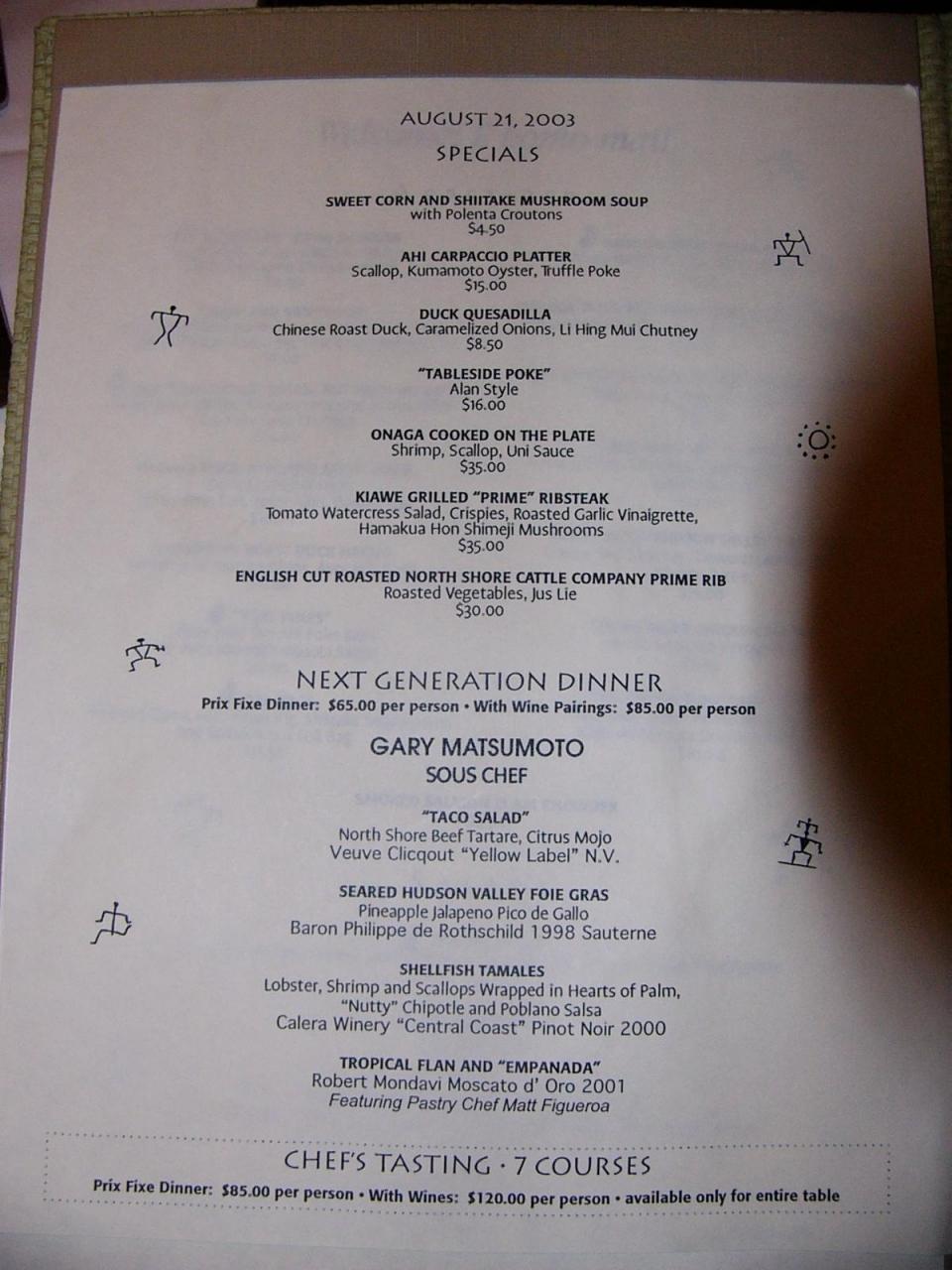 AUGUST 21, 2003

SPECIALS

SWEET CORN AND SHIITAKE MUSHROOM SOUP
with Polenta Croutons
$4.50

AHI CARPACCIO PLATTER
Scallop, Kumamoto Oyster, Truffle Poke
$15.00

DUCK QUESADILLA
Chinese Roast Duck, Caramelized Onions, Li Hing Mui Chutney
$8.50

"TABLESIDE POKE"
Alan Style
$16.00

ONAGA COOKED ON THE PLATE
Shrimp, Scallop, Uni Sauce
$35.00

KIAWE GRILLED "PRIME" RIBSTEAK
Tomato Watercress Salad, Crispies, Roasted Garlic Vinaigrette,
Hamakua Hon Shimeji Mushrooms
$35.00

ENGLISH CUT ROASTED NORTH SHORE CATTLE COMPANY PRIME RIB
Roasted Vegetables, Jus Lie
$30.00

NEXT GENERATION DINNER

Prix Fixe Dinner: $65.00 per person • With Wine Pairings: $85.00 per person

GARY MATSUMOTO
SOUS CHEF

"TACO SALAD"
North Shore Beef Tartare, Citrus Mojo
Veuve Clicqout "Yellow Label" N.V.

SEARED HUDSON VALLEY FOIE GRAS
Pineapple Jalapeno Pico de Gallo
Baron Philippe de Rothschild 1998 Sauterne

SHELLFISH TAMALES
Lobster, Shrimp and Scallops Wrapped in Hearts of Palm,
"Nutty" Chipotle and Poblano Salsa
Calera Winery "Central Coast" Pinot Noir 2000

TROPICAL FLAN AND "EMPANADA"
Robert Mondavi Moscato d' Oro 2001
Featuring Pastry Chef Matt Figueroa

CHEF'S TASTING • 7 COURSES
Prix Fixe Dinner: $85.00 per person • With Wines: $120.00 per person • available only for entire table